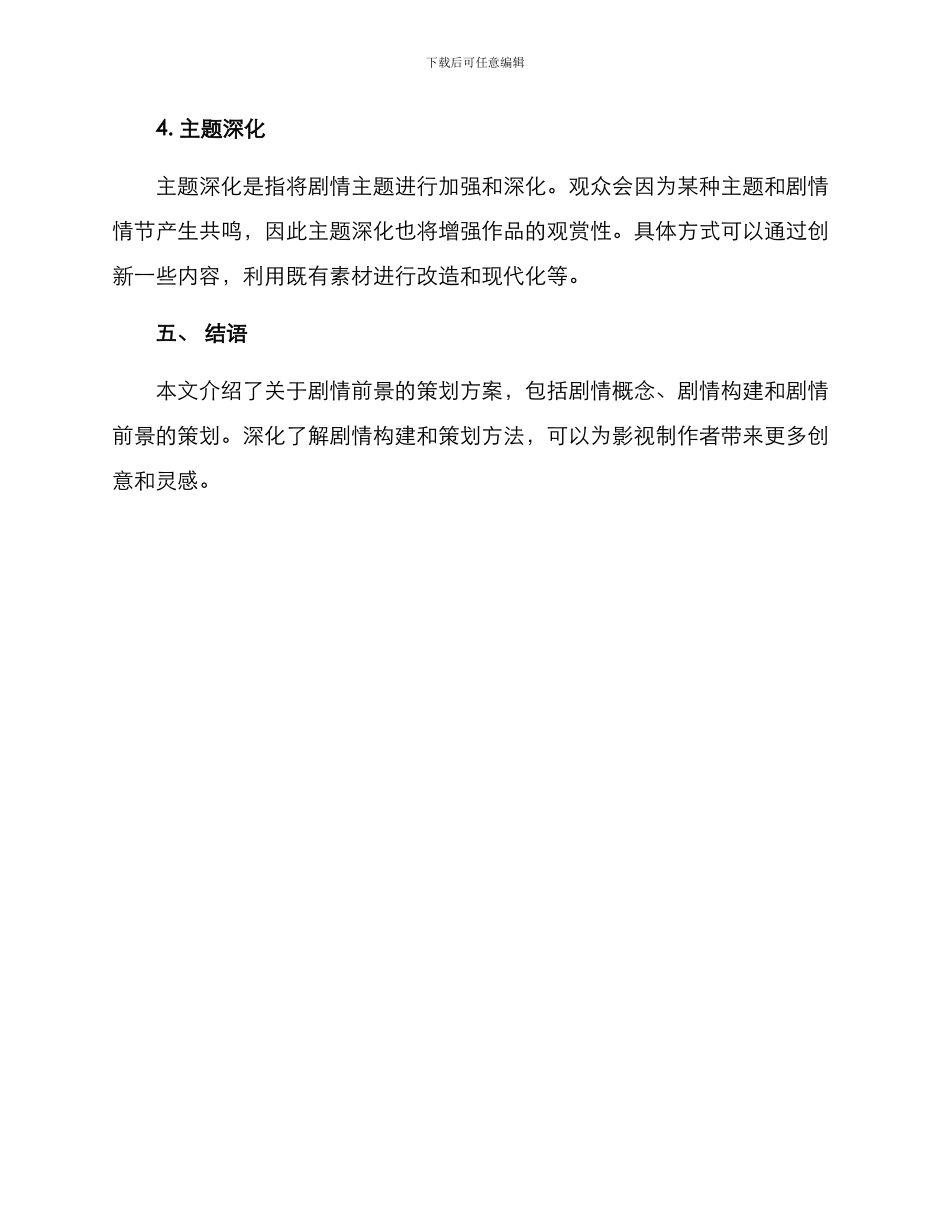 下载后可任意编辑

4. 主题深化

主题深化是指将剧情主题进行加强和深化。观众会因为某种主题和剧情情节产生共鸣，因此主题深化也将增强作品的观赏性。具体方式可以通过创新一些内容，利用既有素材进行改造和现代化等。

五、 结语

本文介绍了关于剧情前景的策划方案，包括剧情概念、剧情构建和剧情前景的策划。深化了解剧情构建和策划方法，可以为影视制作者带来更多创意和灵感。